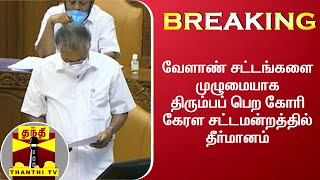 BREAKING

வேளாண் சட்டங்களை முழுமையாக திரும்பப் பெற கோரி கேரள சட்டமன்றத்தில் தீர்மானம்

தந்தி
THANTHI TV